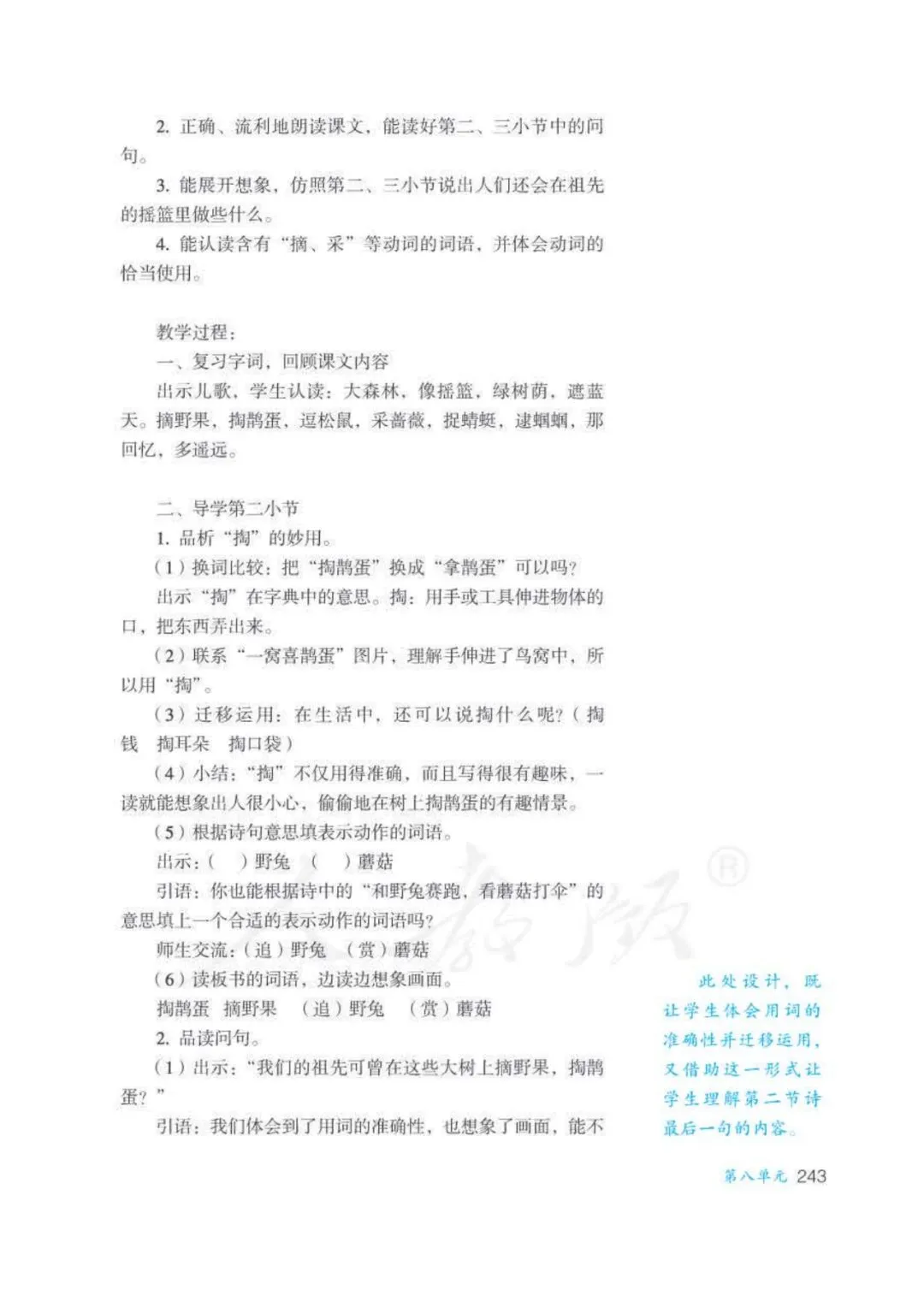 2. 正确、流利地朗读课文，能读好第二、三小节中的问句。

3. 能展开想象，仿照第二、三小节说出人们还会在祖先的摇篮里做些什么。

4. 能认读含有“摘、采”等动词的词语，并体会动词的恰当使用。

教学过程：

一、复习字词，回顾课文内容

出示儿歌，学生认读：大森林，像摇篮，绿树荫，遮蓝天。摘野果，掏鹊蛋，逗松鼠，采蔷薇，捉蜻蜓，逮蝈蝈，那回忆，多遥远。

二、导学第二小节

1. 品析“掏”的妙用。

（1）换词比较：把“掏鹊蛋”换成“拿鹊蛋”可以吗？

出示“掏”在字典中的意思。掏：用手或工具伸进物体的口，把东西弄出来。

（2）联系“一窝喜鹊蛋”图片，理解手伸进了鸟窝中，所以用“掏”。

（3）迁移运用：在生活中，还可以说掏什么呢？（掏钱　掏耳朵　掏口袋）

（4）小结：“掏”不仅用得准确，而且写得很有趣味，一读就能想象出人很小心，偷偷地在树上掏鹊蛋的有趣情景。

（5）根据诗句意思填表示动作的词语。

出示：（　）野兔　（　）蘑菇

引语：你也能根据诗中的“和野兔赛跑，看蘑菇打伞”的意思填上一个合适的表示动作的词语吗？

师生交流：（追）野兔　（赏）蘑菇

（6）读板书的词语，边读边想象画面。

掏鹊蛋　摘野果　（追）野兔　（赏）蘑菇

2. 品读问句。

（1）出示：“我们的祖先可曾在这些大树上摘野果，掏鹊蛋？”

引语：我们体会到了用词的准确性，也想象了画面，能不

此处设计，既让学生体会用词的准确性并迁移运用，又借助这一形式让学生理解第二节诗最后一句的内容。

第八单元 243